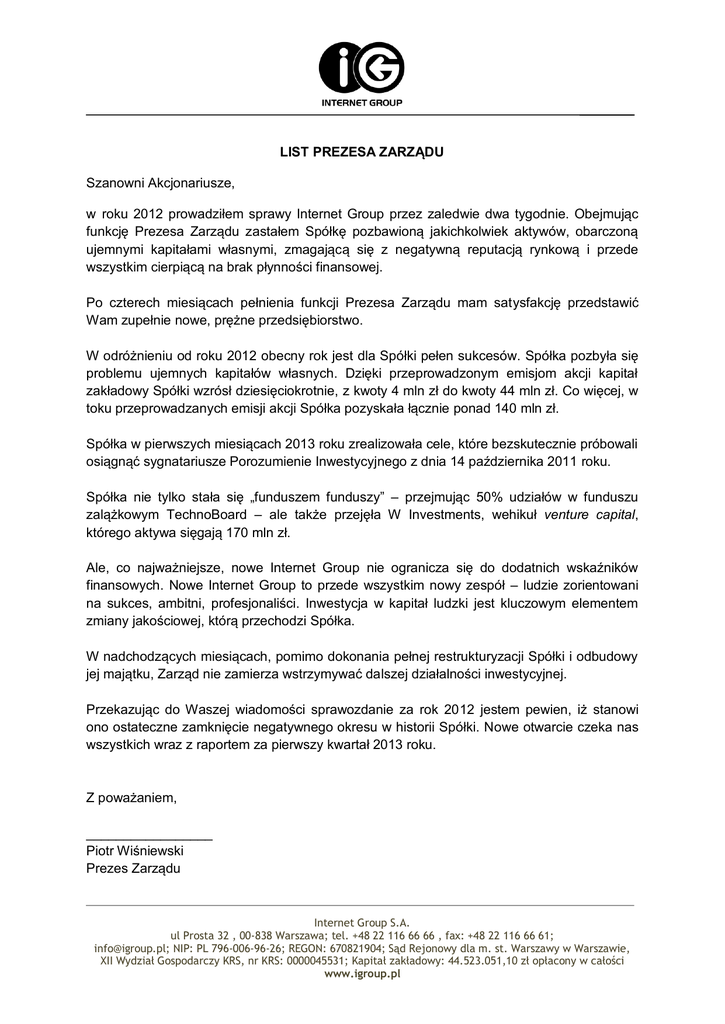 iG
INTERNET GROUP

LIST PREZESA ZARZĄDU

Szanowni Akcjonariusze,

w roku 2012 prowadziłem sprawy Internet Group przez zaledwie dwa tygodnie. Obejmując funkcję Prezesa Zarządu zastałem Spółkę pozbawioną jakichkolwiek aktywów, obarczoną ujemnymi kapitałami własnymi, zmagającą się z negatywną reputacją rynkową i przede wszystkim cierpiącą na brak płynności finansowej.

Po czterech miesiącach pełnienia funkcji Prezesa Zarządu mam satysfakcję przedstawić Wam zupełnie nowe, prężne przedsiębiorstwo.

W odróżnieniu od roku 2012 obecny rok jest dla Spółki pełen sukcesów. Spółka pozbyła się problemu ujemnych kapitałów własnych. Dzięki przeprowadzonym emisjom akcji kapitał zakładowy Spółki wzrósł dziesięciokrotnie, z kwoty 4 mln zł do kwoty 44 mln zł. Co więcej, w toku przeprowadzanych emisji akcji Spółka pozyskała łącznie ponad 140 mln zł.

Spółka w pierwszych miesiącach 2013 roku zrealizowała cele, które bezskutecznie próbowali osiągnąć sygnatariusze Porozumienie Inwestycyjnego z dnia 14 października 2011 roku.

Spółka nie tylko stała się „funduszem funduszy" – przejmując 50% udziałów w funduszu zalążkowym TechnoBoard – ale także przejęła W Investments, wehikuł venture capital, którego aktywa sięgają 170 mln zł.

Ale, co najważniejsze, nowe Internet Group nie ogranicza się do dodatnich wskaźników finansowych. Nowe Internet Group to przede wszystkim nowy zespół – ludzie zorientowani na sukces, ambitni, profesjonaliści. Inwestycja w kapitał ludzki jest kluczowym elementem zmiany jakościowej, którą przechodzi Spółka.

W nadchodzących miesiącach, pomimo dokonania pełnej restrukturyzacji Spółki i odbudowy jej majątku, Zarząd nie zamierza wstrzymywać dalszej działalności inwestycyjnej.

Przekazując do Waszej wiadomości sprawozdanie za rok 2012 jestem pewien, iż stanowi ono ostateczne zamknięcie negatywnego okresu w historii Spółki. Nowe otwarcie czeka nas wszystkich wraz z raportem za pierwszy kwartał 2013 roku.

Z poważaniem,

Piotr Wiśniewski
Prezes Zarządu

Internet Group S.A.
ul Prosta 32 , 00-838 Warszawa; tel. +48 22 116 66 66 , fax: +48 22 116 66 61;
info@igroup.pl; NIP: PL 796-006-96-26; REGON: 670821904; Sąd Rejonowy dla m. st. Warszawy w Warszawie, XII Wydział Gospodarczy KRS, nr KRS: 0000045531; Kapitał zakładowy: 44.523.051,10 zł opłacony w całości
www.igroup.pl